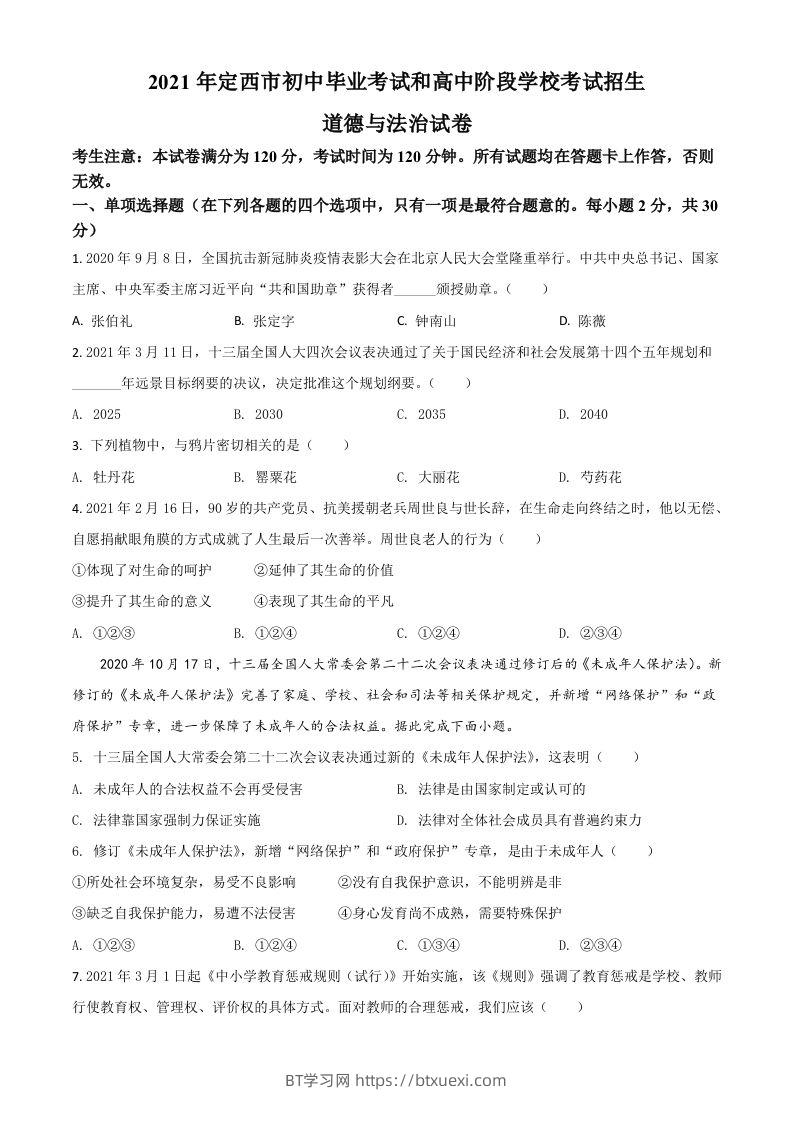 2021 年定西市初中毕业考试和高中阶段学校考试招生

道德与法治试卷

考生注意：本试卷满分为 120 分，考试时间为 120 分钟。所有试题均在答题卡上作答，否则无效。

一、单项选择题（在下列各题的四个选项中，只有一项是最符合题意的。每小题 2 分，共 30 分）

1. 2020 年 9 月 8 日，全国抗击新冠肺炎疫情表彰大会在北京人民大会堂隆重举行。中共中央总书记、国家主席、中央军委主席习近平向“共和国勋章”获得者______颁授勋章。（　　）

A. 张伯礼　　B. 张定宇　　C. 钟南山　　D. 陈薇

2. 2021 年 3 月 11 日，十三届全国人大四次会议表决通过了关于国民经济和社会发展第十四个五年规划和_______年远景目标纲要的决议，决定批准这个规划纲要。（　　）

A. 2025　　B. 2030　　C. 2035　　D. 2040

3. 下列植物中，与鸦片密切相关的是（　　）

A. 牡丹花　　B. 罂粟花　　C. 大丽花　　D. 芍药花

4. 2021 年 2 月 16 日，90 岁的共产党员、抗美援朝老兵周世良与世长辞，在生命走向终结之时，他以无偿、自愿捐献眼角膜的方式成就了人生最后一次善举。周世良老人的行为（　　）

①体现了对生命的呵护　　②延伸了其生命的价值

③提升了其生命的意义　　④表现了其生命的平凡

A. ①②③　　B. ①②④　　C. ①②④　　D. ②③④

2020 年 10 月 17 日，十三届全国人大常委会第二十二次会议表决通过修订后的《未成年人保护法》。新修订的《未成年人保护法》完善了家庭、学校、社会和司法等相关保护规定，并新增“网络保护”和“政府保护”专章，进一步保障了未成年人的合法权益。据此完成下面小题。

5. 十三届全国人大常委会第二十二次会议表决通过新的《未成年人保护法》，这表明（　　）

A. 未成年人的合法权益不会再受侵害　　B. 法律是由国家制定或认可的

C. 法律靠国家强制力保证实施　　D. 法律对全体社会成员具有普遍约束力

6. 修订《未成年人保护法》，新增“网络保护”和“政府保护”专章，是由于未成年人（　　）

①所处社会环境复杂，易受不良影响　　②没有自我保护意识，不能明辨是非

③缺乏自我保护能力，易遭不法侵害　　④身心发育尚不成熟，需要特殊保护

A. ①②③　　B. ①②④　　C. ①③④　　D. ②③④

7. 2021 年 3 月 1 日起《中小学教育惩戒规则（试行）》开始实施，该《规则》强调了教育惩戒是学校、教师行使教育权、管理权、评价权的具体方式。面对教师的合理惩戒，我们应该（　　）

BT学习网 https://btxuexi.com